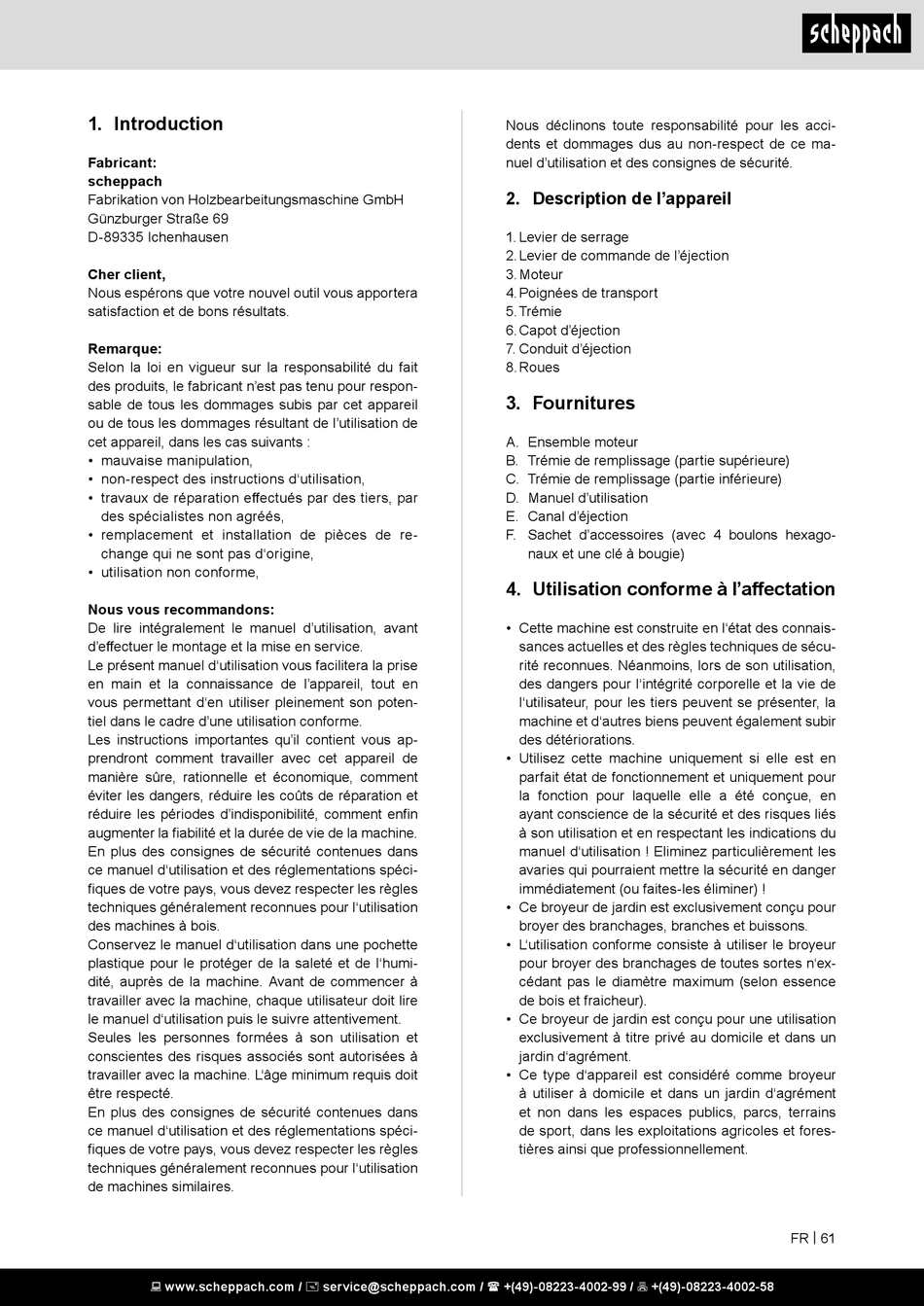 scheppach

1. Introduction

Fabricant:
scheppach
Fabrikation von Holzbearbeitungsmaschine GmbH
Günzburger Straße 69
D-89335 Ichenhausen

Cher client,
Nous espérons que votre nouvel outil vous apportera satisfaction et de bons résultats.

Remarque:
Selon la loi en vigueur sur la responsabilité du fait des produits, le fabricant n'est pas tenu pour responsable de tous les dommages subis par cet appareil ou de tous les dommages résultant de l'utilisation de cet appareil, dans les cas suivants :
• mauvaise manipulation,
• non-respect des instructions d'utilisation,
• travaux de réparation effectués par des tiers, par des spécialistes non agréés,
• remplacement et installation de pièces de rechange qui ne sont pas d'origine,
• utilisation non conforme,

Nous vous recommandons:
De lire intégralement le manuel d'utilisation, avant d'effectuer le montage et la mise en service.
Le présent manuel d'utilisation vous facilitera la prise en main et la connaissance de l'appareil, tout en vous permettant d'en utiliser pleinement son potentiel dans le cadre d'une utilisation conforme.
Les instructions importantes qu'il contient vous apprendront comment travailler avec cet appareil de manière sûre, rationnelle et économique, comment éviter les dangers, réduire les coûts de réparation et réduire les périodes d'indisponibilité, comment enfin augmenter la fiabilité et la durée de vie de la machine.
En plus des consignes de sécurité contenues dans ce manuel d'utilisation et des réglementations spécifiques de votre pays, vous devez respecter les règles techniques généralement reconnues pour l'utilisation des machines à bois.
Conservez le manuel d'utilisation dans une pochette plastique pour le protéger de la saleté et de l'humidité, auprès de la machine. Avant de commencer à travailler avec la machine, chaque utilisateur doit lire le manuel d'utilisation puis le suivre attentivement.
Seules les personnes formées à son utilisation et conscientes des risques associés sont autorisées à travailler avec la machine. L'âge minimum requis doit être respecté.
En plus des consignes de sécurité contenues dans ce manuel d'utilisation et des réglementations spécifiques de votre pays, vous devez respecter les règles techniques généralement reconnues pour l'utilisation de machines similaires.

Nous déclinons toute responsabilité pour les accidents et dommages dus au non-respect de ce manuel d'utilisation et des consignes de sécurité.

2. Description de l'appareil

1. Levier de serrage
2. Levier de commande de l'éjection
3. Moteur
4. Poignées de transport
5. Trémie
6. Capot d'éjection
7. Conduit d'éjection
8. Roues

3. Fournitures

A. Ensemble moteur
B. Trémie de remplissage (partie supérieure)
C. Trémie de remplissage (partie inférieure)
D. Manuel d'utilisation
E. Canal d'éjection
F. Sachet d'accessoires (avec 4 boulons hexagonaux et une clé à bougie)

4. Utilisation conforme à l'affectation

• Cette machine est construite en l'état des connaissances actuelles et des règles techniques de sécurité reconnues. Néanmoins, lors de son utilisation, des dangers pour l'intégrité corporelle et la vie de l'utilisateur, pour les tiers peuvent se présenter, la machine et d'autres biens peuvent également subir des détériorations.
• Utilisez cette machine uniquement si elle est en parfait état de fonctionnement et uniquement pour la fonction pour laquelle elle a été conçue, en ayant conscience de la sécurité et des risques liés à son utilisation et en respectant les indications du manuel d'utilisation ! Eliminez particulièrement les avaries qui pourraient mettre la sécurité en danger immédiatement (ou faites-les éliminer) !
• Ce broyeur de jardin est exclusivement conçu pour broyer des branchages, branches et buissons.
• L'utilisation conforme consiste à utiliser le broyeur pour broyer des branchages de toutes sortes n'excédant pas le diamètre maximum (selon essence de bois et fraicheur).
• Ce broyeur de jardin est conçu pour une utilisation exclusivement à titre privé au domicile et dans un jardin d'agrément.
• Ce type d'appareil est considéré comme broyeur à utiliser à domicile et dans un jardin d'agrément et non dans les espaces publics, parcs, terrains de sport, dans les exploitations agricoles et forestières ainsi que professionnellement.

FR | 61

www.scheppach.com / service@scheppach.com / +(49)-08223-4002-99 / +(49)-08223-4002-58